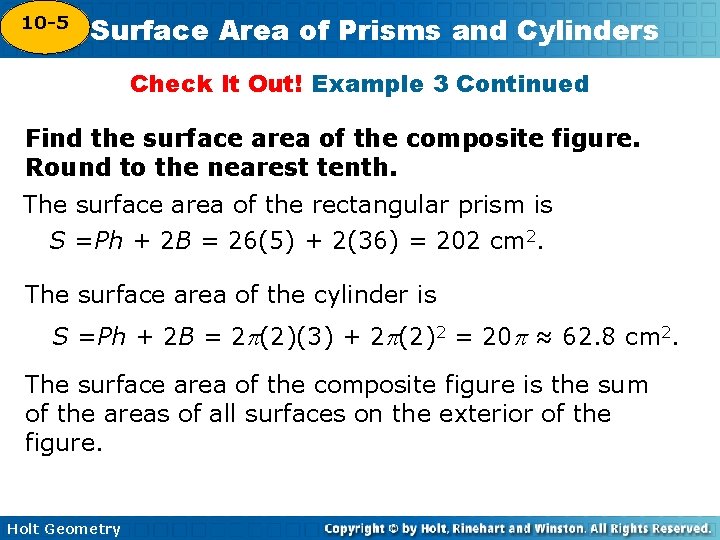 10-5 Surface Area of Prisms and Cylinders

Check It Out! Example 3 Continued

Find the surface area of the composite figure. Round to the nearest tenth.

The surface area of the rectangular prism is

$S = Ph + 2B = 26(5) + 2(36) = 202$ cm$^2$.

The surface area of the cylinder is

$S = Ph + 2B = 2\pi(2)(3) + 2\pi(2)^2 = 20\pi \approx 62.8$ cm$^2$.

The surface area of the composite figure is the sum of the areas of all surfaces on the exterior of the figure.

Holt Geometry

Copyright © by Holt, Rinehart and Winston. All Rights Reserved.